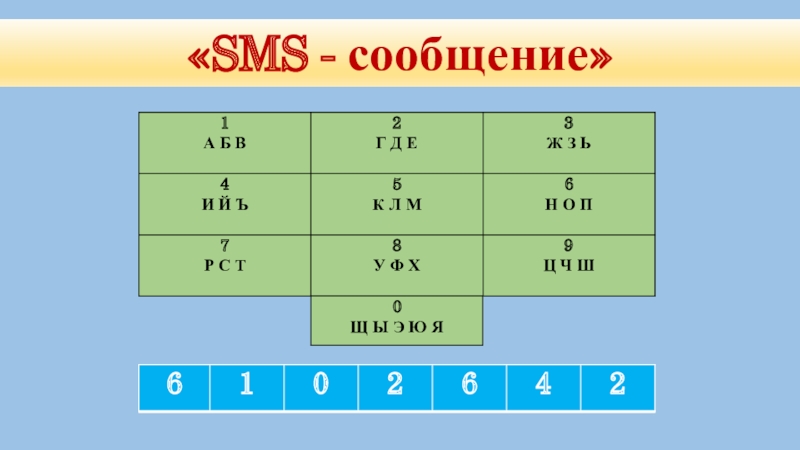 «SMS - сообщение»

| 1 А Б В | 2 Г Д Е | 3 Ж З Ь |
|---|---|---|
| 4 И Й Ъ | 5 К Л М | 6 Н О П |
| 7 Р С Т | 8 У Ф Х | 9 Ц Ч Ш |
|  | 0 Щ Ы Э Ю Я |  |

| 6 | 1 | 0 | 2 | 6 | 4 | 2 |
|---|---|---|---|---|---|---|